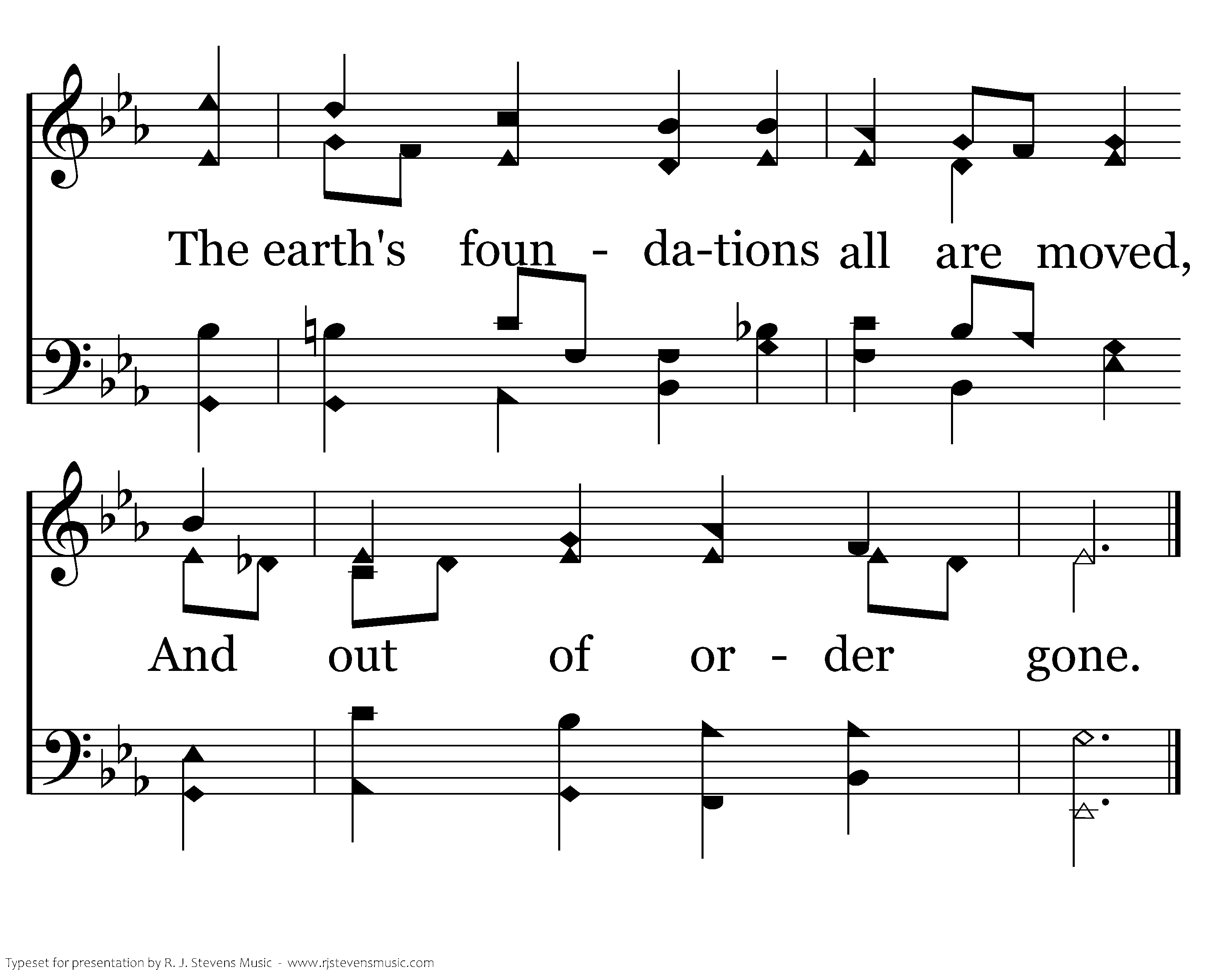 The earth's foun - da-tions all are moved,

And out of or - der gone.

Typeset for presentation by R. J. Stevens Music - www.rjstevensmusic.com